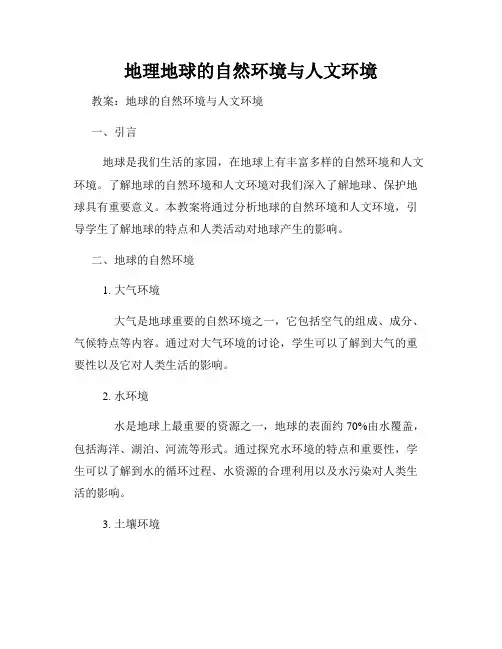 地理地球的自然环境与人文环境

教案：地球的自然环境与人文环境

一、引言

地球是我们生活的家园，在地球上有丰富多样的自然环境和人文环境。了解地球的自然环境和人文环境对我们深入了解地球、保护地球具有重要意义。本教案将通过分析地球的自然环境和人文环境，引导学生了解地球的特点和人类活动对地球产生的影响。

二、地球的自然环境

1. 大气环境

大气是地球重要的自然环境之一，它包括空气的组成、成分、气候特点等内容。通过对大气环境的讨论，学生可以了解到大气的重要性以及它对人类生活的影响。

2. 水环境

水是地球上最重要的资源之一，地球的表面约 70%由水覆盖，包括海洋、湖泊、河流等形式。通过探究水环境的特点和重要性，学生可以了解到水的循环过程、水资源的合理利用以及水污染对人类生活的影响。

3. 土壤环境